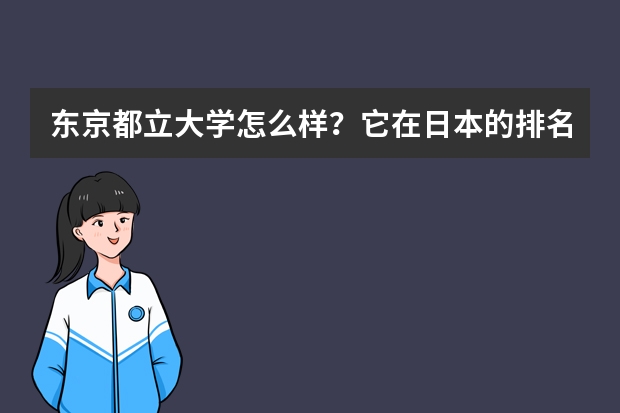 东京都立大学怎么样？它在日本的排名